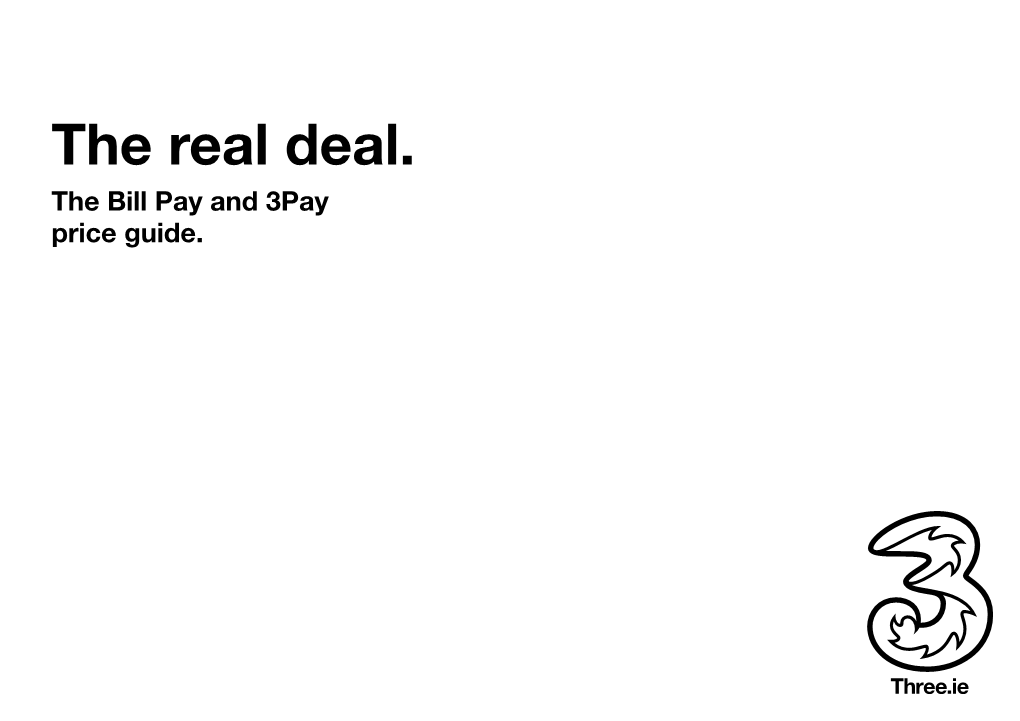 The real deal.

The Bill Pay and 3Pay price guide.

Three.ie